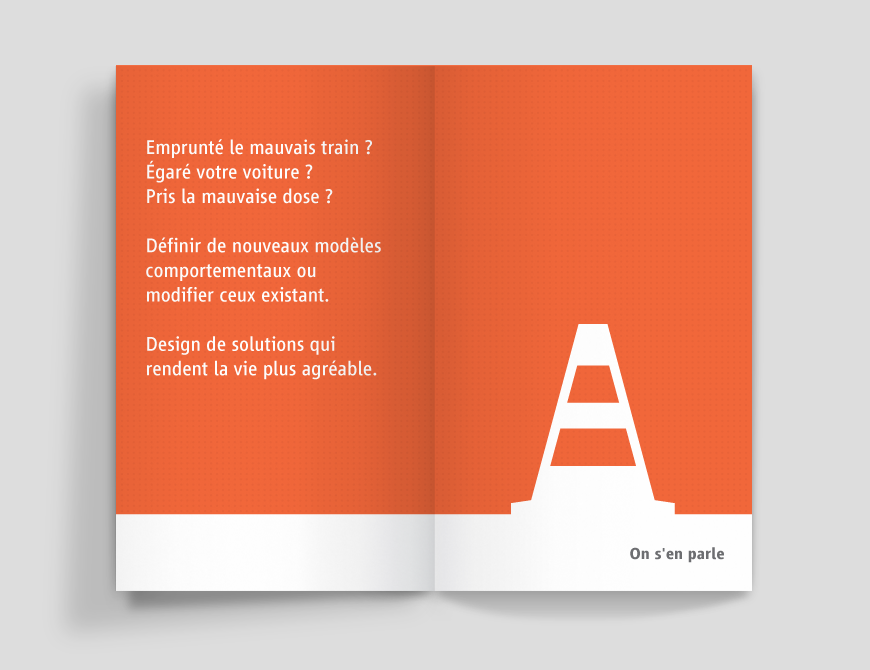 Emprunté le mauvais train ?
Égaré votre voiture ?
Pris la mauvaise dose ?

Définir de nouveaux modèles comportementaux ou modifier ceux existant.

Design de solutions qui rendent la vie plus agréable.

On s'en parle